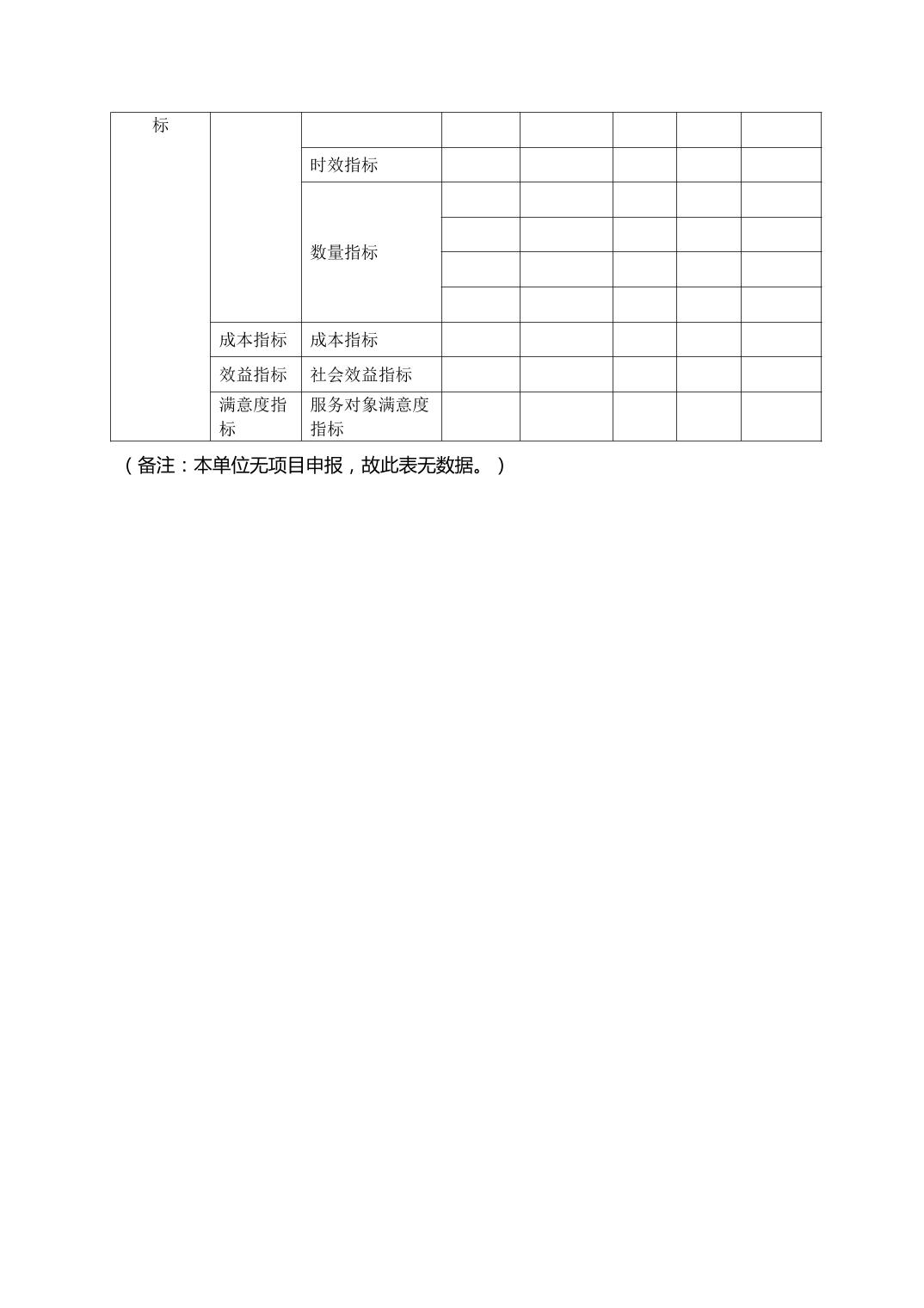 | 标 | | | | | | | |
|---|---|---|---|---|---|---|---|
| | | 时效指标 | | | | | |
| | | 数量指标 | | | | | |
| | | | | | | | |
| | | | | | | | |
| | | | | | | | |
| | 成本指标 | 成本指标 | | | | | |
| | 效益指标 | 社会效益指标 | | | | | |
| | 满意度指标 | 服务对象满意度指标 | | | | | |

（备注：本单位无项目申报，故此表无数据。）